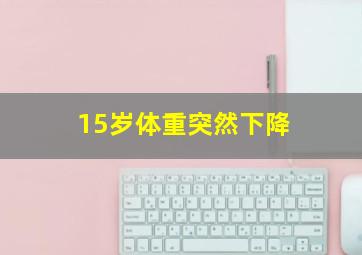 15岁体重突然下降